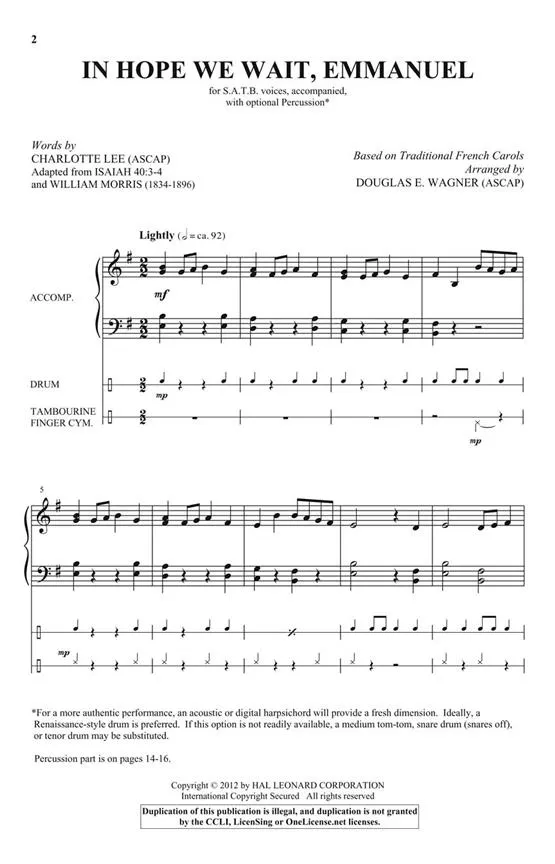 2

IN HOPE WE WAIT, EMMANUEL

for S.A.T.B. voices, accompanied, with optional Percussion*

Words by
CHARLOTTE LEE (ASCAP)
Adapted from ISAIAH 40:3-4
and WILLIAM MORRIS (1834-1896)

Based on Traditional French Carols
Arranged by
DOUGLAS E. WAGNER (ASCAP)

Lightly (♩ = ca. 92)

ACCOMP.

mf

DRUM

mp

TAMBOURINE
FINGER CYM.

mp

5

mp

*For a more authentic performance, an acoustic or digital harpsichord will provide a fresh dimension. Ideally, a Renaissance-style drum is preferred. If this option is not readily available, a medium tom-tom, snare drum (snares off), or tenor drum may be substituted.

Percussion part is on pages 14-16.

Copyright © 2012 by HAL LEONARD CORPORATION
International Copyright Secured All rights reserved

Duplication of this publication is illegal, and duplication is not granted by the CCLI, LicenSing or OneLicense.net licenses.